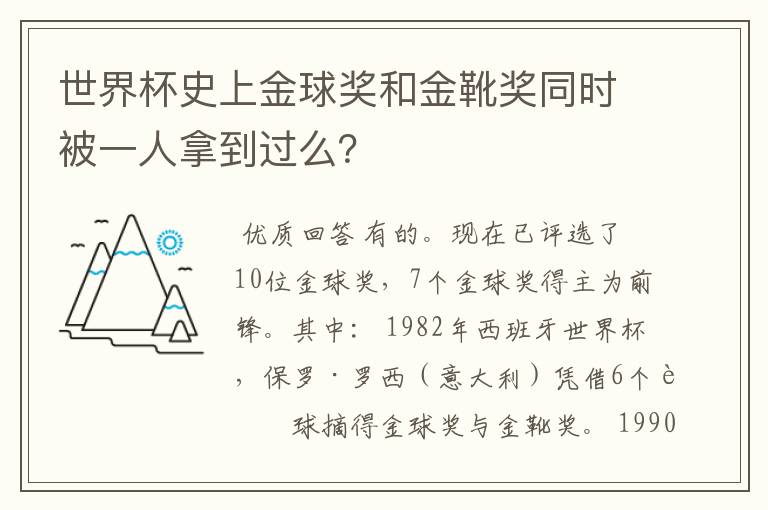 世界杯史上金球奖和金靴奖同时被一人拿到过么?

优质回答 有的。现在已评选了10位金球奖，7个金球奖得主为前锋。其中：1982年西班牙世界杯，保罗·罗西（意大利）凭借6个è 球摘得金球奖与金靴奖。1990